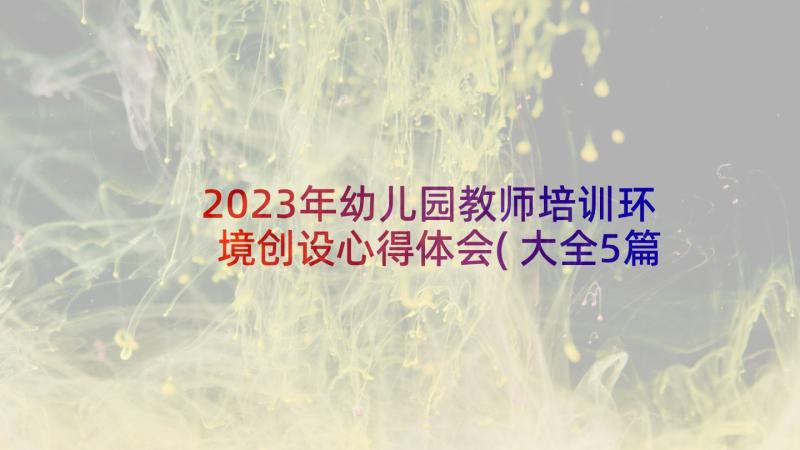 2023年幼儿园教师培训环境创设心得体会(大全5篇